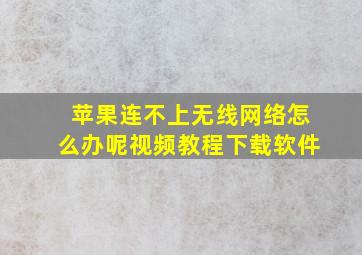 苹果连不上无线网络怎么办呢视频教程下载软件